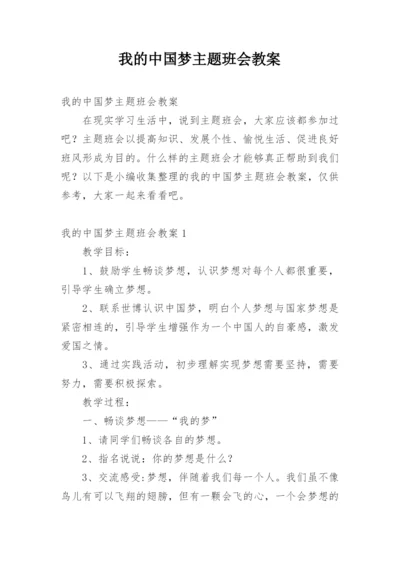 我的中国梦主题班会教案

我的中国梦主题班会教案

在现实学习生活中，说到主题班会，大家应该都参加过吧？主题班会以提高知识、发展个性、愉悦生活、促进良好班风形成为目的。什么样的主题班会才能够真正帮助到我们呢？以下是小编收集整理的我的中国梦主题班会教案，仅供参考，大家一起来看看吧。

我的中国梦主题班会教案1

教学目标：

1、鼓励学生畅谈梦想，认识梦想对每个人都很重要，引导学生确立梦想。

2、联系世博认识中国梦，明白个人梦想与国家梦想是紧密相连的，引导学生增强作为一个中国人的自豪感，激发爱国之情。

3、通过实践活动，初步理解实现梦想需要坚持，需要努力，需要积极探索。

教学过程：

一、畅谈梦想——“我的梦”

1、请同学们畅谈各自的梦想。

2、指名说说：你的梦想是什么？

3、交流感受：梦想，伴随着我们每一个人。我们虽不像鸟儿有可以飞翔的翅膀，但有一颗会飞的心，一个会梦想的